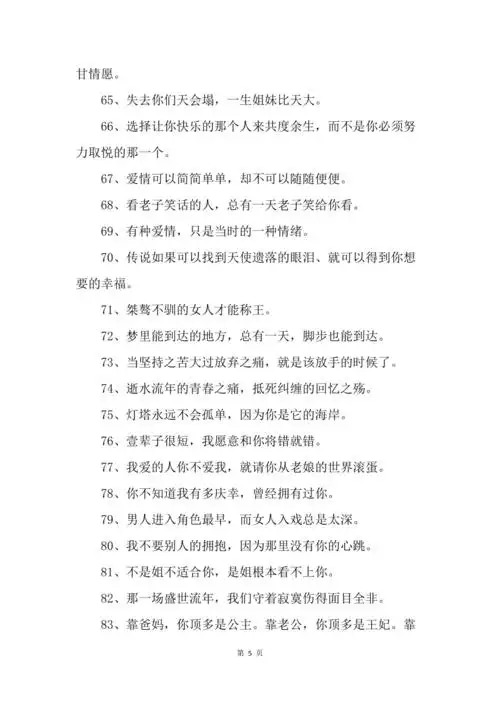 甘情愿。

65、失去你们天会塌，一生姐妹比天大。

66、选择让你快乐的那个人来共度余生，而不是你必须努力取悦的那一个。

67、爱情可以简简单单，却不可以随随便便。

68、看老子笑话的人，总有一天老子笑给你看。

69、有种爱情，只是当时的一种情绪。

70、传说如果可以找到天使遗落的眼泪、就可以得到你想要的幸福。

71、桀骜不驯的女人才能称王。

72、梦里能到达的地方，总有一天，脚步也能到达。

73、当坚持之苦大过放弃之痛，就是该放手的时候了。

74、逝水流年的青春之痛，抵死纠缠的回忆之殇。

75、灯塔永远不会孤单，因为你是它的海岸。

76、壹辈子很短，我愿意和你将错就错。

77、我爱的人你不爱我，就请你从老娘的世界滚蛋。

78、你不知道我有多庆幸，曾经拥有过你。

79、男人进入角色最早，而女人入戏总是太深。

80、我不要别人的拥抱，因为那里没有你的心跳。

81、不是姐不适合你，是姐根本看不上你。

82、那一场盛世流年，我们守着寂寞伤得面目全非。

83、靠爸妈，你顶多是公主。靠老公，你顶多是王妃。靠

第 5 页